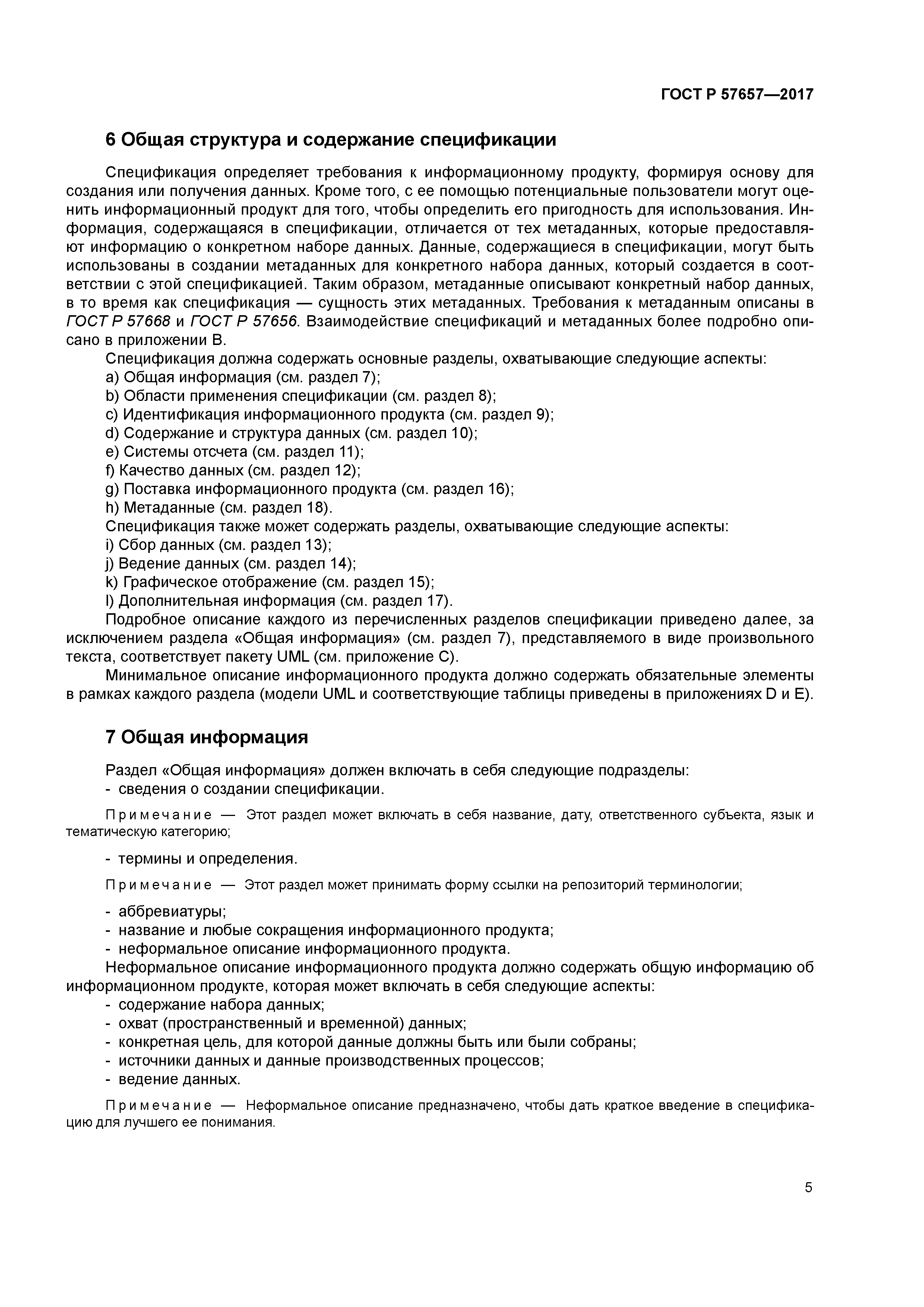 ГОСТ Р 57657—2017

6 Общая структура и содержание спецификации

Спецификация определяет требования к информационному продукту, формируя основу для создания или получения данных. Кроме того, с ее помощью потенциальные пользователи могут оценить информационный продукт для того, чтобы определить его пригодность для использования. Информация, содержащаяся в спецификации, отличается от тех метаданных, которые предоставляют информацию о конкретном наборе данных. Данные, содержащиеся в спецификации, могут быть использованы в создании метаданных для конкретного набора данных, который создается в соответствии с этой спецификацией. Таким образом, метаданные описывают конкретный набор данных, в то время как спецификация — сущность этих метаданных. Требования к метаданным описаны в ГОСТ Р 57668 и ГОСТ Р 57656. Взаимодействие спецификаций и метаданных более подробно описано в приложении В.

Спецификация должна содержать основные разделы, охватывающие следующие аспекты:
a) Общая информация (см. раздел 7);
b) Области применения спецификации (см. раздел 8);
c) Идентификация информационного продукта (см. раздел 9);
d) Содержание и структура данных (см. раздел 10);
e) Системы отсчета (см. раздел 11);
f) Качество данных (см. раздел 12);
g) Поставка информационного продукта (см. раздел 16);
h) Метаданные (см. раздел 18).

Спецификация также может содержать разделы, охватывающие следующие аспекты:
i) Сбор данных (см. раздел 13);
j) Ведение данных (см. раздел 14);
k) Графическое отображение (см. раздел 15);
l) Дополнительная информация (см. раздел 17).

Подробное описание каждого из перечисленных разделов спецификации приведено далее, за исключением раздела «Общая информация» (см. раздел 7), представляемого в виде произвольного текста, соответствует пакету UML (см. приложение С).

Минимальное описание информационного продукта должно содержать обязательные элементы в рамках каждого раздела (модели UML и соответствующие таблицы приведены в приложениях D и E).

7 Общая информация

Раздел «Общая информация» должен включать в себя следующие подразделы:
- сведения о создании спецификации.

Примечание — Этот раздел может включать в себя название, дату, ответственного субъекта, язык и тематическую категорию;

- термины и определения.

Примечание — Этот раздел может принимать форму ссылки на репозиторий терминологии;

- аббревиатуры;
- название и любые сокращения информационного продукта;
- неформальное описание информационного продукта.

Неформальное описание информационного продукта должно содержать общую информацию об информационном продукте, которая может включать в себя следующие аспекты:
- содержание набора данных;
- охват (пространственный и временной) данных;
- конкретная цель, для которой данные должны быть или были собраны;
- источники данных и данные производственных процессов;
- ведение данных.

Примечание — Неформальное описание предназначено, чтобы дать краткое введение в спецификацию для лучшего ее понимания.

5